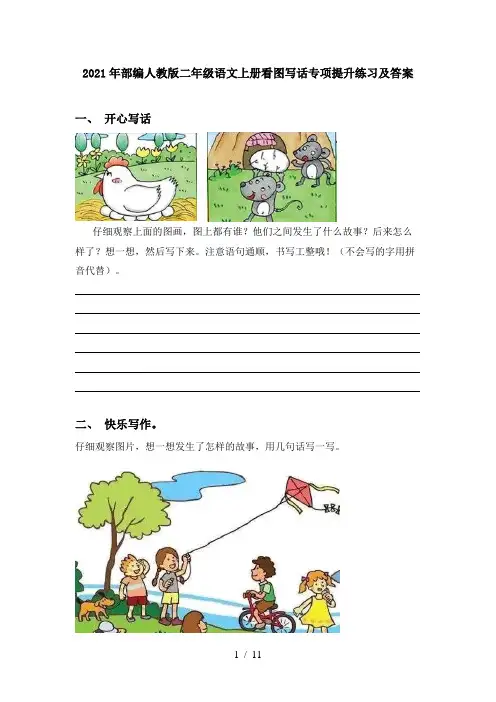 2021年部编人教版二年级语文上册看图写话专项提升练习及答案

一、 开心写话

仔细观察上面的图画，图上都有谁？他们之间发生了什么故事？后来怎么样了？想一想，然后写下来。注意语句通顺，书写工整哦！（不会写的字用拼音代替）。

二、 快乐写作。

仔细观察图片，想一想发生了怎样的故事，用几句话写一写。

1 / 11